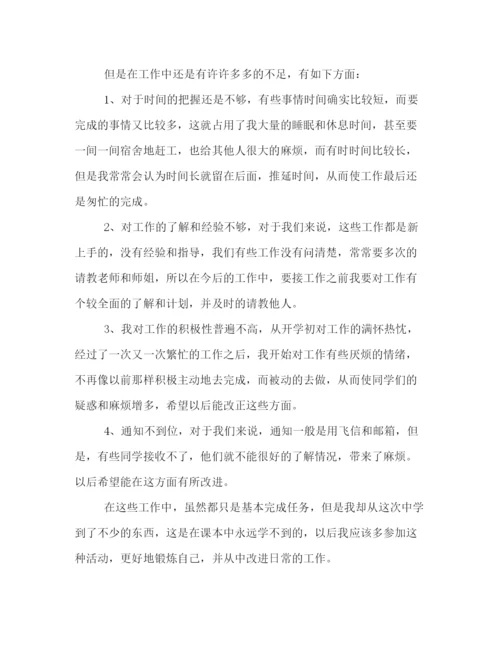 但是在工作中还是有许许多多的不足，有如下方面：

1、对于时间的把握还是不够，有些事情时间确实比较短，而要完成的事情又比较多，这就占用了我大量的睡眠和休息时间，甚至要一间一间宿舍地赶工，也给其他人很大的麻烦，而有时时间比较长，但是我常常会认为时间长就留在后面，推延时间，从而使工作最后还是匆忙的完成。

2、对工作的了解和经验不够，对于我们来说，这些工作都是新上手的，没有经验和指导，我们有些工作没有问清楚，常常要多次的请教老师和师姐，所以在今后的工作中，要接工作之前我要对工作有个较全面的了解和计划，并及时的请教他人。

3、我对工作的积极性普遍不高，从开学初对工作的满怀热忱，经过了一次又一次繁忙的工作之后，我开始对工作有些厌烦的情绪，不再像以前那样积极主动地去完成，而被动的去做，从而使同学们的疑惑和麻烦增多，希望以后能改正这些方面。

4、通知不到位，对于我们来说，通知一般是用飞信和邮箱，但是，有些同学接收不了，他们就不能很好的了解情况，带来了麻烦。以后希望能在这方面有所改进。

在这些工作中，虽然都只是基本完成任务，但是我却从这次中学到了不少的东西，这是在课本中永远学不到的，以后我应该多参加这种活动，更好地锻炼自己，并从中改进日常的工作。